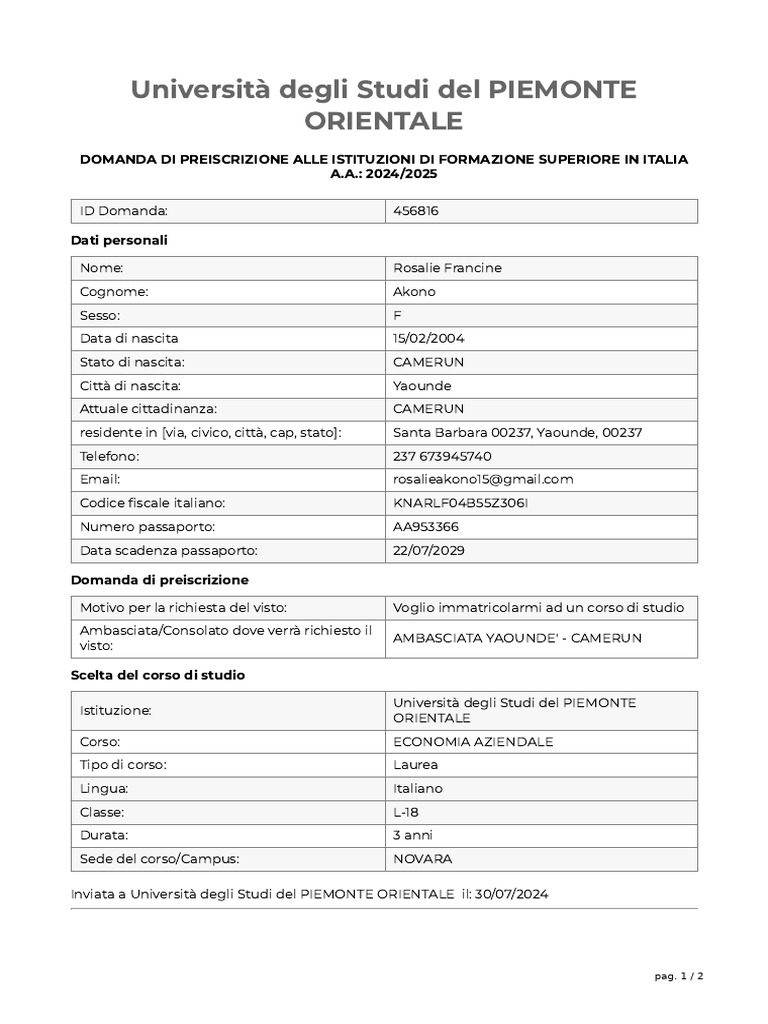 Università degli Studi del PIEMONTE ORIENTALE

DOMANDA DI PREISCRIZIONE ALLE ISTITUZIONI DI FORMAZIONE SUPERIORE IN ITALIA
A.A.: 2024/2025

| ID Domanda: | 456816 |
|---|---|

Dati personali

| Nome: | Rosalie Francine |
|---|---|
| Cognome: | Akono |
| Sesso: | F |
| Data di nascita | 15/02/2004 |
| Stato di nascita: | CAMERUN |
| Città di nascita: | Yaounde |
| Attuale cittadinanza: | CAMERUN |
| residente in [via, civico, città, cap, stato]: | Santa Barbara 00237, Yaounde, 00237 |
| Telefono: | 237 673945740 |
| Email: | rosalieakono15@gmail.com |
| Codice fiscale italiano: | KNARLF04B55Z306I |
| Numero passaporto: | AA953366 |
| Data scadenza passaporto: | 22/07/2029 |

Domanda di preiscrizione

| Motivo per la richiesta del visto: | Voglio immatricolarmi ad un corso di studio |
|---|---|
| Ambasciata/Consolato dove verrà richiesto il visto: | AMBASCIATA YAOUNDE' - CAMERUN |

Scelta del corso di studio

| Istituzione: | Università degli Studi del PIEMONTE ORIENTALE |
|---|---|
| Corso: | ECONOMIA AZIENDALE |
| Tipo di corso: | Laurea |
| Lingua: | Italiano |
| Classe: | L-18 |
| Durata: | 3 anni |
| Sede del corso/Campus: | NOVARA |

Inviata a Università degli Studi del PIEMONTE ORIENTALE il: 30/07/2024

pag. 1 / 2